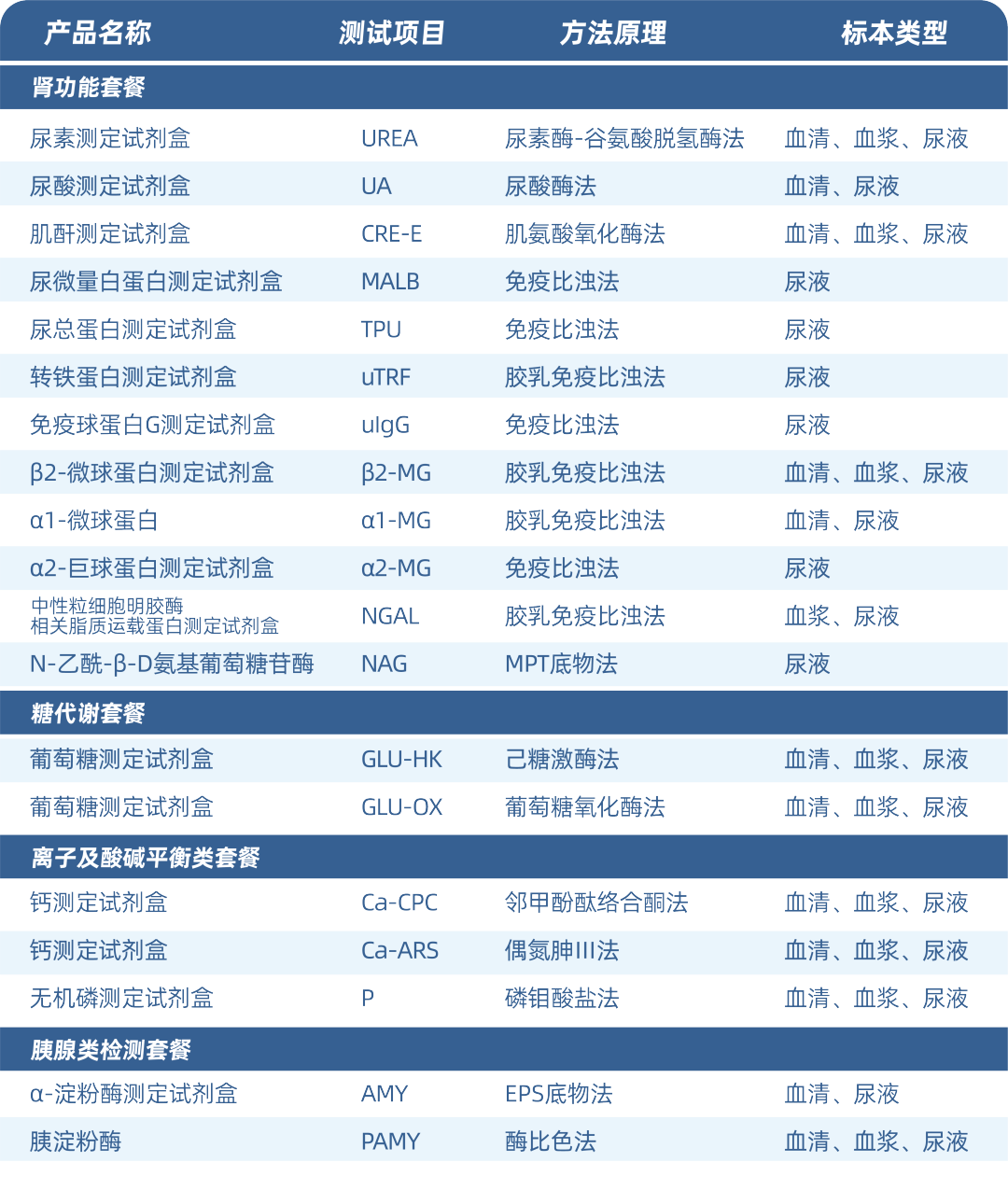 | 产品名称 | 测试项目 | 方法原理 | 标本类型 |
|---|---|---|---|
| 肾功能套餐 | | | |
| 尿素测定试剂盒 | UREA | 尿素酶-谷氨酸脱氢酶法 | 血清、血浆、尿液 |
| 尿酸测定试剂盒 | UA | 尿酸酶法 | 血清、尿液 |
| 肌酐测定试剂盒 | CRE-E | 肌氨酸氧化酶法 | 血清、血浆、尿液 |
| 尿微量白蛋白测定试剂盒 | MALB | 免疫比浊法 | 尿液 |
| 尿总蛋白测定试剂盒 | TPU | 免疫比浊法 | 尿液 |
| 转铁蛋白测定试剂盒 | uTRF | 胶乳免疫比浊法 | 尿液 |
| 免疫球蛋白G测定试剂盒 | uIgG | 免疫比浊法 | 尿液 |
| β2-微球蛋白测定试剂盒 | β2-MG | 胶乳免疫比浊法 | 血清、血浆、尿液 |
| α1-微球蛋白 | α1-MG | 胶乳免疫比浊法 | 血清、尿液 |
| α2-巨球蛋白测定试剂盒 | α2-MG | 免疫比浊法 | 尿液 |
| 中性粒细胞明胶酶相关脂质运载蛋白测定试剂盒 | NGAL | 胶乳免疫比浊法 | 血浆、尿液 |
| N-乙酰-β-D氨基葡萄糖苷酶 | NAG | MPT底物法 | 尿液 |
| 糖代谢套餐 | | | |
| 葡萄糖测定试剂盒 | GLU-HK | 己糖激酶法 | 血清、血浆、尿液 |
| 葡萄糖测定试剂盒 | GLU-OX | 葡萄糖氧化酶法 | 血清、血浆、尿液 |
| 离子及酸碱平衡类套餐 | | | |
| 钙测定试剂盒 | Ca-CPC | 邻甲酚酞络合酮法 | 血清、血浆、尿液 |
| 钙测定试剂盒 | Ca-ARS | 偶氮胂III法 | 血清、血浆、尿液 |
| 无机磷测定试剂盒 | P | 磷钼酸盐法 | 血清、血浆、尿液 |
| 胰腺类检测套餐 | | | |
| α-淀粉酶测定试剂盒 | AMY | EPS底物法 | 血清、尿液 |
| 胰淀粉酶 | PAMY | 酶比色法 | 血清、血浆、尿液 |